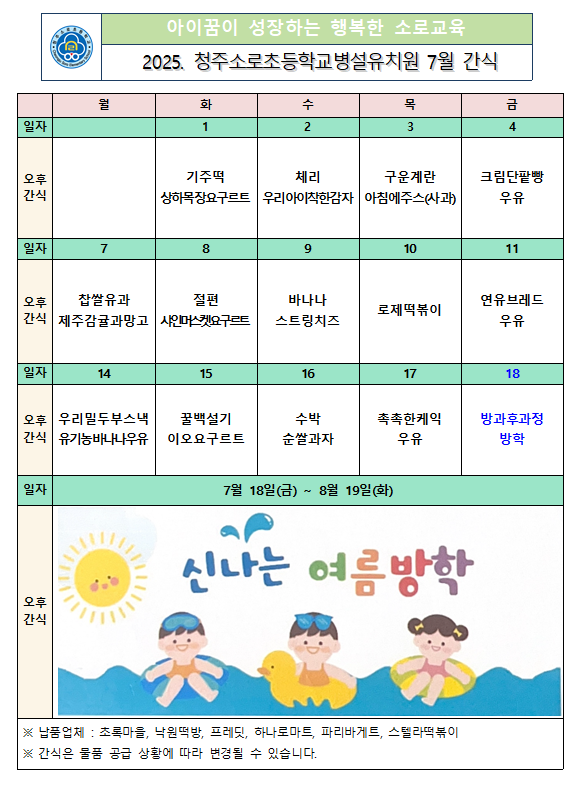 아이꿈이 성장하는 행복한 소로교육

2025. 청주소로초등학교병설유치원 7월 간식

| | 월 | 화 | 수 | 목 | 금 |
|---|---|---|---|---|---|
| 일자 | | 1 | 2 | 3 | 4 |
| 오후 간식 | | 기주떡 상하목장요구르트 | 체리 우리아이착한감자 | 구운계란 아침에주스(사과) | 크림단팥빵 우유 |
| 일자 | 7 | 8 | 9 | 10 | 11 |
| 오후 간식 | 찹쌀유과 제주감귤과망고 | 절편 샤인머스켓요구르트 | 바나나 스트링치즈 | 로제떡볶이 | 연유브레드 우유 |
| 일자 | 14 | 15 | 16 | 17 | 18 |
| 오후 간식 | 우리밀두부스낵 유기농바나나우유 | 꿀백설기 이오요구르트 | 수박 순쌀과자 | 촉촉한케익 우유 | 방과후과정 방학 |
| 일자 | 7월 18일(금) ~ 8월 19일(화) | | | | |
| 오후 간식 | 신나는 여름방학 | | | | |

※ 납품업체 : 초록마을, 낙원떡방, 프레딧, 하나로마트, 파리바게트, 스텔라떡볶이
※ 간식은 물품 공급 상황에 따라 변경될 수 있습니다.